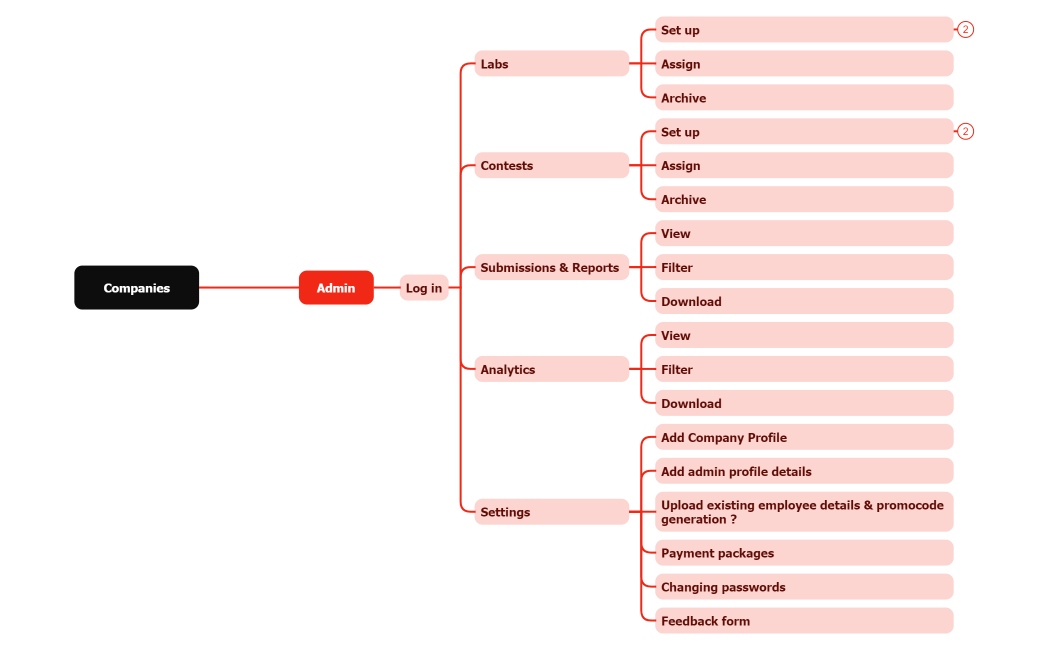 Companies

Admin

Log in

Labs
Set up 2
Assign
Archive

Contests
Set up 2
Assign
Archive

Submissions & Reports
View
Filter
Download

Analytics
View
Filter
Download

Settings
Add Company Profile
Add admin profile details
Upload existing employee details & promocode generation ?
Payment packages
Changing passwords
Feedback form